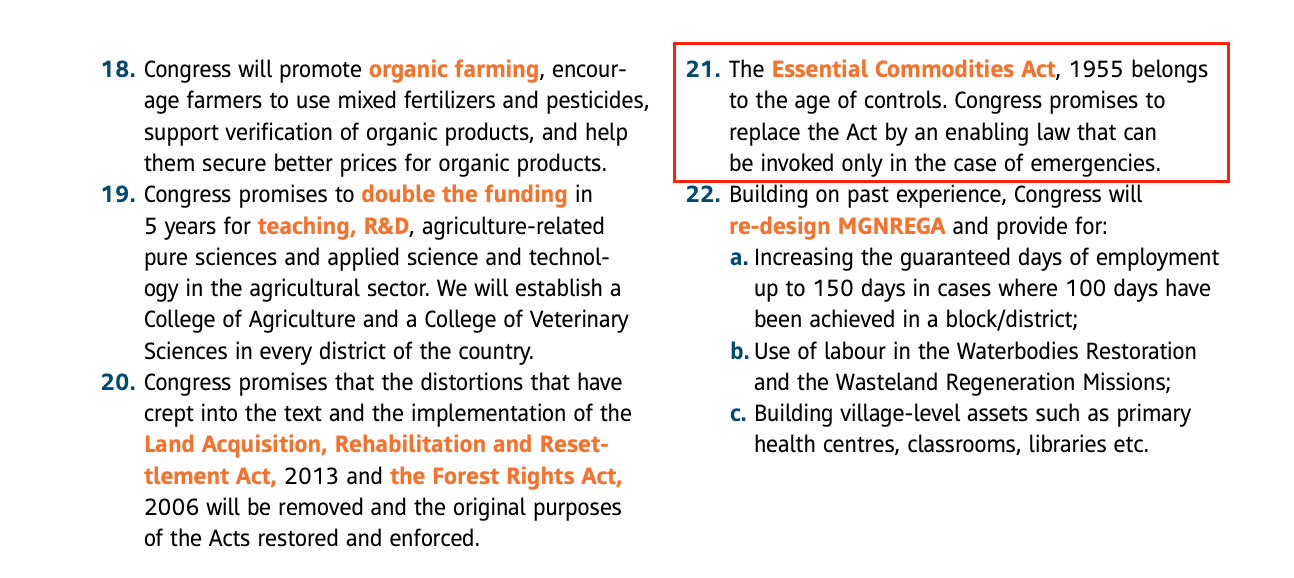 18. Congress will promote organic farming, encourage farmers to use mixed fertilizers and pesticides, support verification of organic products, and help them secure better prices for organic products.

19. Congress promises to double the funding in 5 years for teaching, R&D, agriculture-related pure sciences and applied science and technology in the agricultural sector. We will establish a College of Agriculture and a College of Veterinary Sciences in every district of the country.

20. Congress promises that the distortions that have crept into the text and the implementation of the Land Acquisition, Rehabilitation and Resettlement Act, 2013 and the Forest Rights Act, 2006 will be removed and the original purposes of the Acts restored and enforced.

21. The Essential Commodities Act, 1955 belongs to the age of controls. Congress promises to replace the Act by an enabling law that can be invoked only in the case of emergencies.

22. Building on past experience, Congress will re-design MGNREGA and provide for:

a. Increasing the guaranteed days of employment up to 150 days in cases where 100 days have been achieved in a block/district;

b. Use of labour in the Waterbodies Restoration and the Wasteland Regeneration Missions;

c. Building village-level assets such as primary health centres, classrooms, libraries etc.